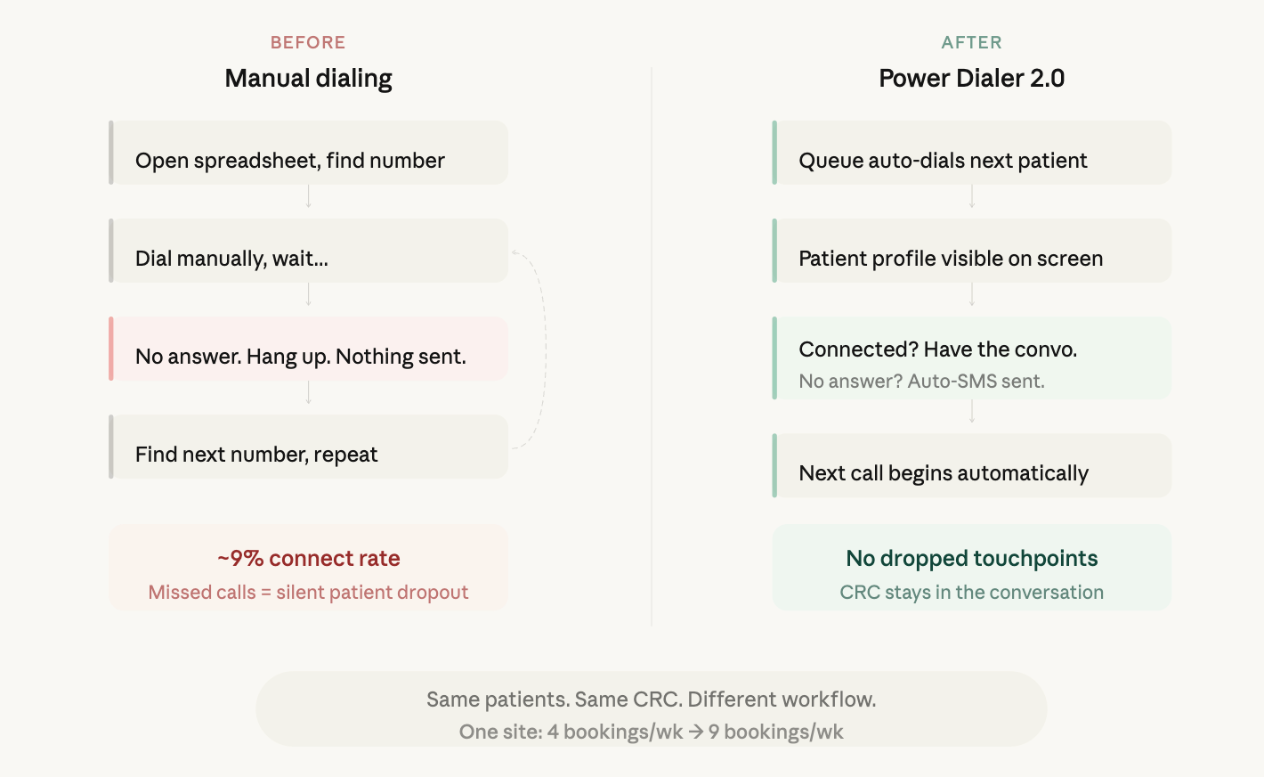 BEFORE
Manual dialing

Open spreadsheet, find number

Dial manually, wait...

No answer. Hang up. Nothing sent.

Find next number, repeat

~9% connect rate
Missed calls = silent patient dropout

AFTER
Power Dialer 2.0

Queue auto-dials next patient

Patient profile visible on screen

Connected? Have the convo.
No answer? Auto-SMS sent.

Next call begins automatically

No dropped touchpoints
CRC stays in the conversation

Same patients. Same CRC. Different workflow.
One site: 4 bookings/wk → 9 bookings/wk